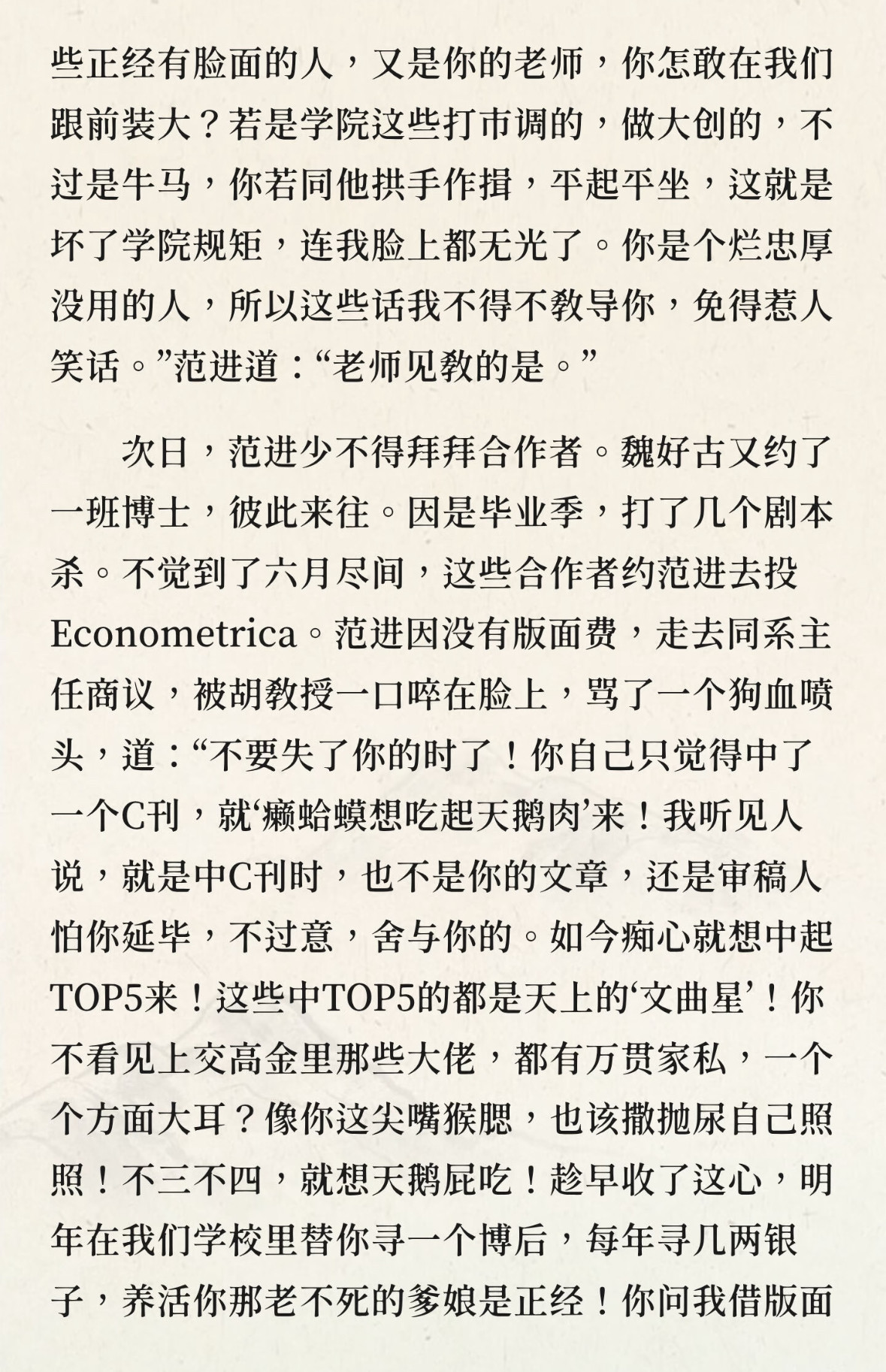 些正经有脸面的人，又是你的老师，你怎敢在我们跟前装大？若是学院这些打市调的，做大创的，不过是牛马，你若同他拱手作揖，平起平坐，这就是坏了学院规矩，连我脸上都无光了。你是个烂忠厚没用的人，所以这些话我不得不教导你，免得惹人笑话。”范进道：“老师见教的是。”

次日，范进少不得拜拜合作者。魏好古又约了一班博士，彼此来往。因是毕业季，打了几个剧本杀。不觉到了六月尽间，这些合作者约范进去投Econometrica。范进因没有版面费，走去同系主任商议，被胡教授一口啐在脸上，骂了一个狗血喷头，道：“不要失了你的时了！你自己只觉得中了一个C刊，就‘癞蛤蟆想吃起天鹅肉’来！我听见人说，就是中C刊时，也不是你的文章，还是审稿人怕你延毕，不过意，舍与你的。如今痴心就想中起TOP5来！这些中TOP5的都是天上的‘文曲星’！你不看见上交高金里那些大佬，都有万贯家私，一个个方面大耳？像你这尖嘴猴腮，也该撒抛尿自己照照！不三不四，就想天鹅屁吃！趁早收了这心，明年在我们学校里替你寻一个博后，每年寻几两银子，养活你那老不死的爹娘是正经！你问我借版面